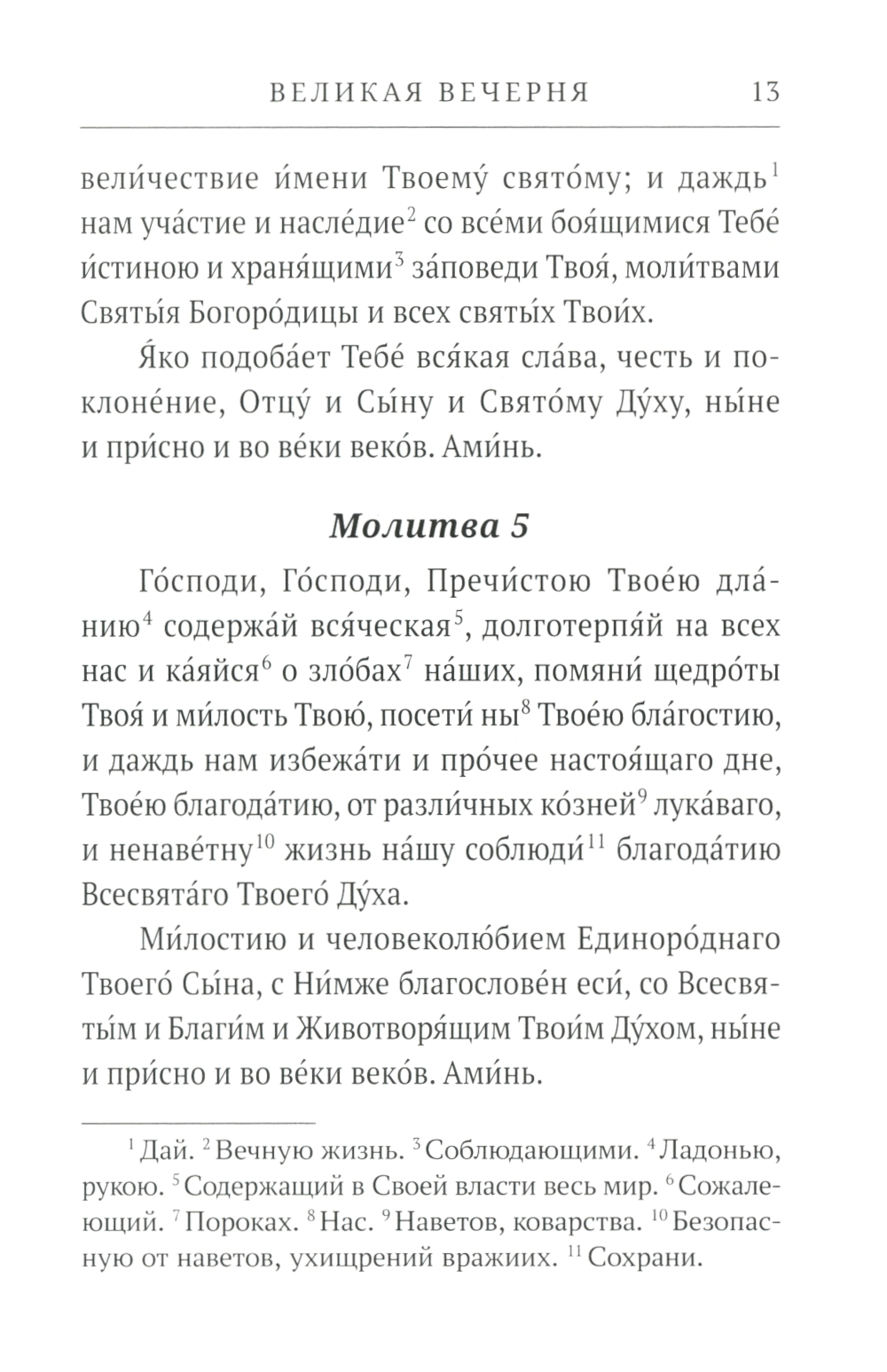 ВЕЛИКАЯ ВЕЧЕРНЯ 13

вели́чествие и́мени Твоему́ свято́му; и даждь$^1$ нам уча́стие и насле́дие$^2$ со все́ми боя́щимися Тебе́ и́стиною и храня́щими$^3$ за́поведи Твоя́, моли́твами Святы́я Богоро́дицы и всех святы́х Твои́х.

Я́ко подоба́ет Тебе́ вся́кая сла́ва, честь и поклоне́ние, Отцу́ и Сы́ну и Свято́му Ду́ху, ны́не и при́сно и во ве́ки веко́в. Ами́нь.

Молитва 5

Го́споди, Го́споди, Пречи́стою Твое́ю дла́нию$^4$ содержа́й вся́ческая$^5$, долготерпя́й на всех нас и ка́яйся$^6$ о зло́бах$^7$ на́ших, помяни́ щедро́ты Твоя́ и ми́лость Твою́, посети́ ны$^8$ Твое́ю бла́гостию, и даждь нам избежа́ти и про́чее настоя́щаго дне, Твое́ю благода́тию, от разли́чных ко́зней$^9$ лука́ваго, и ненаве́тну$^{10}$ жизнь на́шу соблюди́$^{11}$ благода́тию Всесвята́го Твоего́ Ду́ха.

Ми́лостию и человеколю́бием Единоро́днаго Твоего́ Сы́на, с Ни́мже благослове́н еси́, со Всесвяты́м и Благи́м и Животворя́щим Твои́м Ду́хом, ны́не и при́сно и во ве́ки веко́в. Ами́нь.

$^1$ Дай. $^2$ Вечную жизнь. $^3$ Соблюдающими. $^4$ Ладонью, рукою. $^5$ Содержащий в Своей власти весь мир. $^6$ Сожалеющий. $^7$ Пороках. $^8$ Нас. $^9$ Наветов, коварства. $^{10}$ Безопасную от наветов, ухищрений вражиих. $^{11}$ Сохрани.